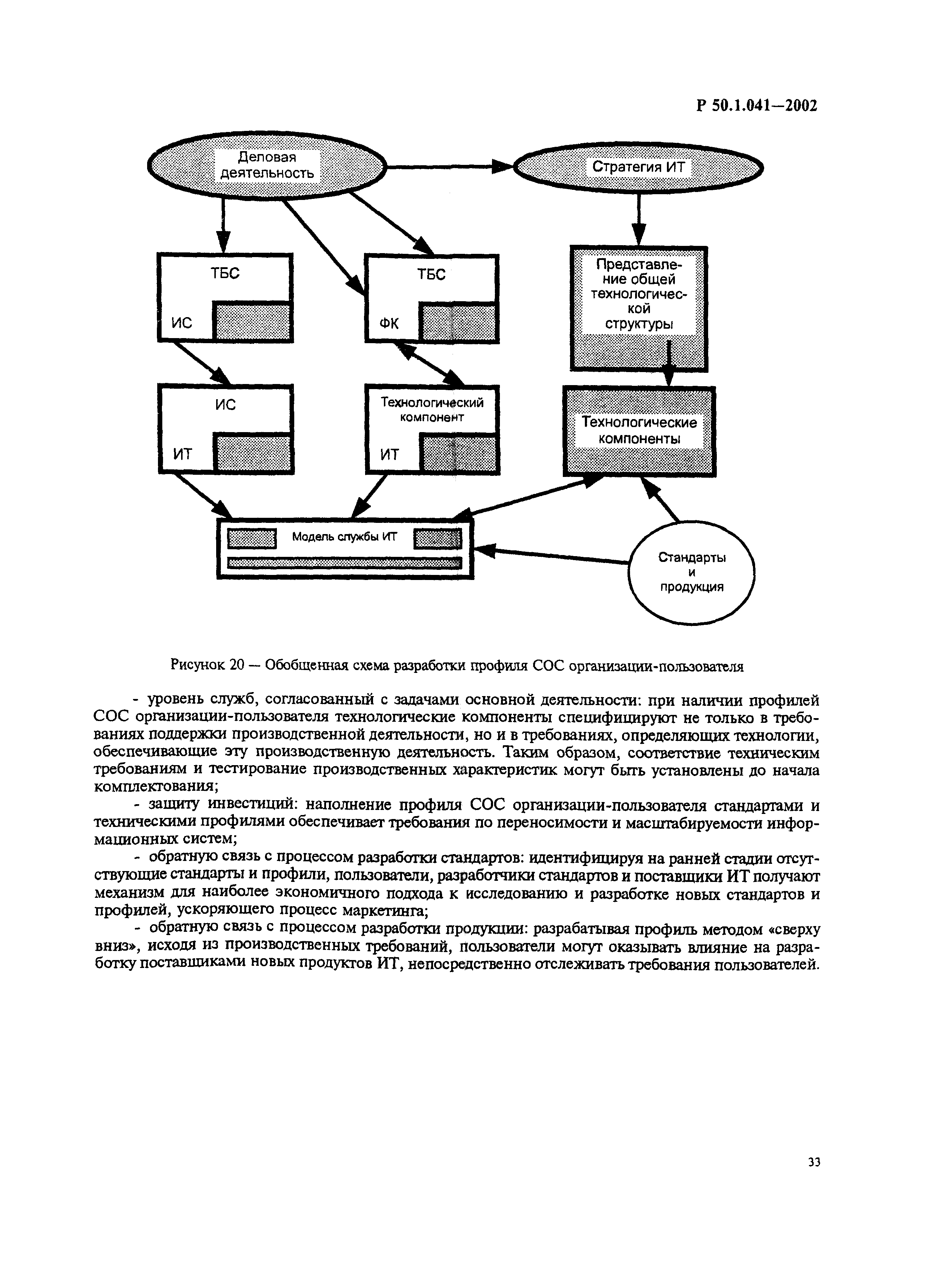 Р 50.1.041—2002

Деловая деятельность

Стратегия ИТ

ТБС

ИС

ТБС

ФК

Представление общей технологической структуры

ИС

ИТ

Технологический компонент

ИТ

Технологические компоненты

Модель службы ИТ

Стандарты и продукция

Рисунок 20 — Обобщенная схема разработки профиля СОС организации-пользователя

- уровень служб, согласованный с задачами основной деятельности: при наличии профилей СОС организации-пользователя технологические компоненты специфицируют не только в требованиях поддержки производственной деятельности, но и в требованиях, определяющих технологии, обеспечивающие эту производственную деятельность. Таким образом, соответствие техническим требованиям и тестирование производственных характеристик могут быть установлены до начала комплектования;

- защиту инвестиций: наполнение профиля СОС организации-пользователя стандартами и техническими профилями обеспечивает требования по переносимости и масштабируемости информационных систем;

- обратную связь с процессом разработки стандартов: идентифицируя на ранней стадии отсутствующие стандарты и профили, пользователи, разработчики стандартов и поставщики ИТ получают механизм для наиболее экономичного подхода к исследованию и разработке новых стандартов и профилей, ускоряющего процесс маркетинга;

- обратную связь с процессом разработки продукции: разрабатывая профиль методом «сверху вниз», исходя из производственных требований, пользователи могут оказывать влияние на разработку поставщиками новых продуктов ИТ, непосредственно отслеживать требования пользователей.

33